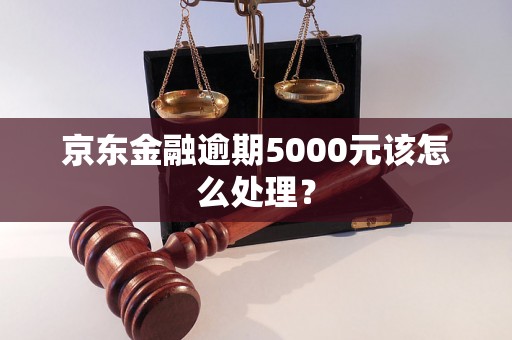 京东金融逾期5000元该怎么处理？